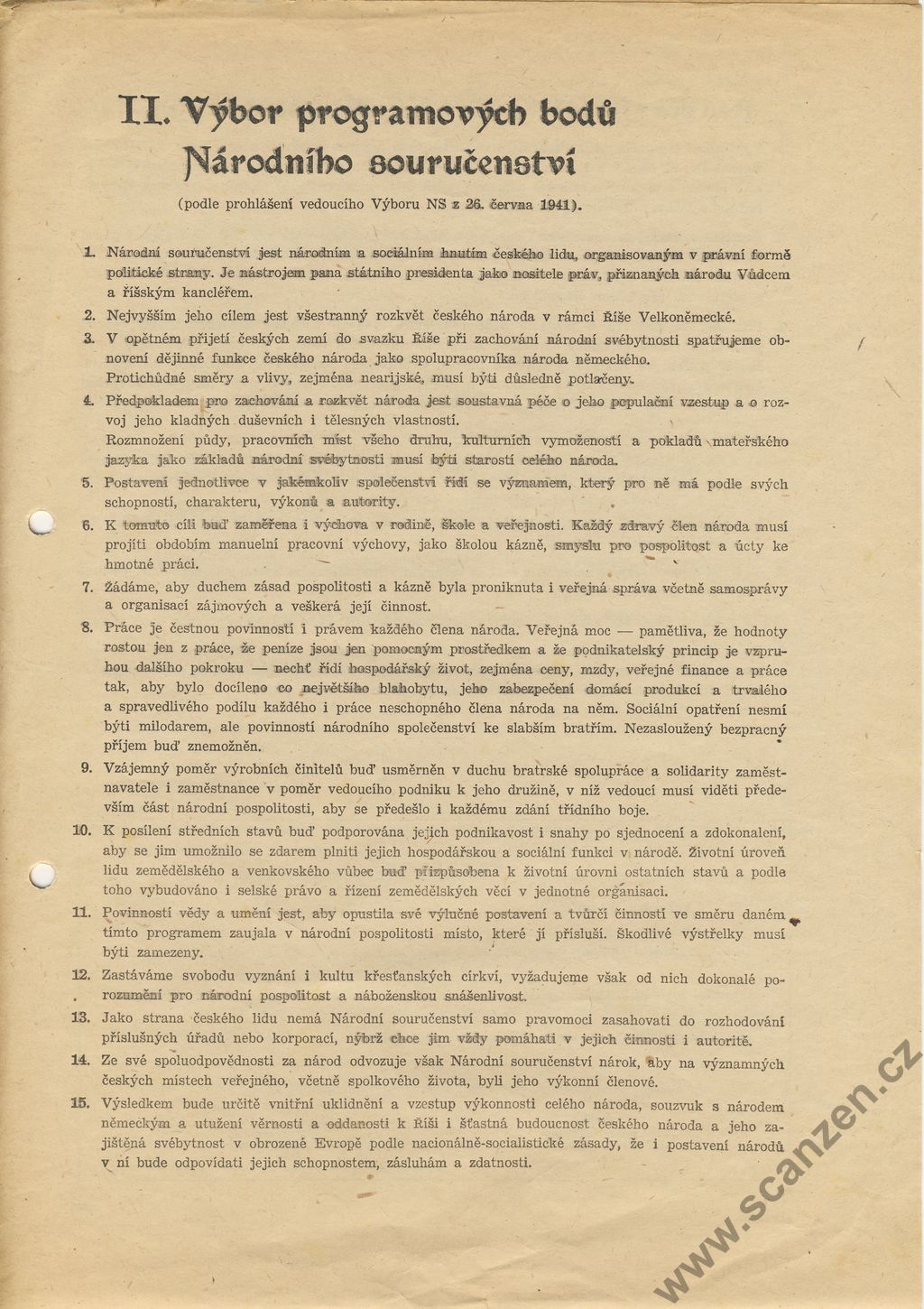 II. Výbor programových bodů Národního souručenství

(podle prohlášení vedoucího Výboru NS z 26. června 1941).

1. Národní souručenství jest národním a sociálním hnutím českého lidu, organisovaným v právní formě politické strany. Je nástrojem pana státního presidenta jako nositele práv, přiznaných národu Vůdcem a říšským kancléřem.

2. Nejvyšším jeho cílem jest všestranný rozkvět českého národa v rámci Říše Velkoněmecké.

3. V opětném přijetí českých zemí do svazku Říše při zachování národní svébytnosti spatřujeme obnovení dějinné funkce českého národa jako spolupracovníka národa německého. Protichůdné směry a vlivy, zejména nearijské, musí býti důsledně potlačeny.

4. Předpokladem pro zachování a rozkvět národa jest soustavná péče o jeho populační vzestup a o rozvoj jeho kladných duševních i tělesných vlastností. Rozmnožení půdy, pracovních míst všeho druhu, kulturních vymožeností a pokladů mateřského jazyka jako základů národní svébytnosti musí býti starostí celého národa.

5. Postavení jednotlivce v jakémkoliv společenství řídí se významem, který pro ně má podle svých schopností, charakteru, výkonů a autority.

6. K tomuto cíli buď zaměřena i výchova v rodině, škole a veřejnosti. Každý zdravý člen národa musí projíti obdobím manuelní pracovní výchovy, jako školou kázně, smyslu pro pospolitost a úcty ke hmotné práci.

7. Žádáme, aby duchem zásad pospolitosti a kázně byla proniknuta i veřejná správa včetně samosprávy a organisací zájmových a veškerá její činnost.

8. Práce je čestnou povinností i právem každého člena národa. Veřejná moc — pamětliva, že hodnoty rostou jen z práce, že peníze jsou jen pomocným prostředkem a že podnikatelský princip je vzpruhou dalšího pokroku — nechť řídí hospodářský život, zejména ceny, mzdy, veřejné finance a práce tak, aby bylo docíleno co největšího blahobytu, jeho zabezpečení domácí produkcí a trvalého a spravedlivého podílu každého i práce neschopného člena národa na něm. Sociální opatření nesmí býti milodarem, ale povinností národního společenství ke slabším bratřím. Nezasloužený bezpracný příjem buď znemožněn.

9. Vzájemný poměr výrobních činitelů buď usměrněn v duchu bratrské spolupráce a solidarity zaměstnavatele i zaměstnance v poměr vedoucího podniku k jeho družině, v níž vedoucí musí viděti především část národní pospolitosti, aby se předešlo i každému zdání třídního boje.

10. K posílení středních stavů buď podporována jejich podnikavost i snahy po sjednocení a zdokonalení, aby se jim umožnilo se zdarem plniti jejich hospodářskou a sociální funkci v národě. Životní úroveň lidu zemědělského a venkovského vůbec buď přizpůsobena k životní úrovni ostatních stavů a podle toho vybudováno i selské právo a řízení zemědělských věcí v jednotné organisaci.

11. Povinností vědy a umění jest, aby opustila své výlučné postavení a tvůrčí činností ve směru daném tímto programem zaujala v národní pospolitosti místo, které jí přísluší. Škodlivé výstřelky musí býti zamezeny.

12. Zastáváme svobodu vyznání i kultu křesťanských církví, vyžadujeme však od nich dokonalé porozumění pro národní pospolitost a náboženskou snášenlivost.

13. Jako strana českého lidu nemá Národní souručenství samo pravomoci zasahovati do rozhodování příslušných úřadů nebo korporací, nýbrž chce jim vždy pomáhati v jejich činnosti i autoritě.

14. Ze své spoluodpovědnosti za národ odvozuje však Národní souručenství nárok, aby na významných českých místech veřejného, včetně spolkového života, byli jeho výkonní členové.

15. Výsledkem bude určitě vnitřní uklidnění a vzestup výkonnosti celého národa, souzvuk s národem německým a utužení věrnosti a oddanosti k Říši i šťastná budoucnost českého národa a jeho zajištěná svébytnost v obrozené Evropě podle nacionálně-socialistické zásady, že i postavení národů v ní bude odpovídati jejich schopnostem, zásluhám a zdatnosti.

www.scanzen.cz